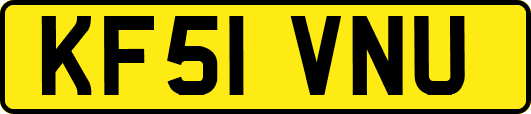 KF51 VNU